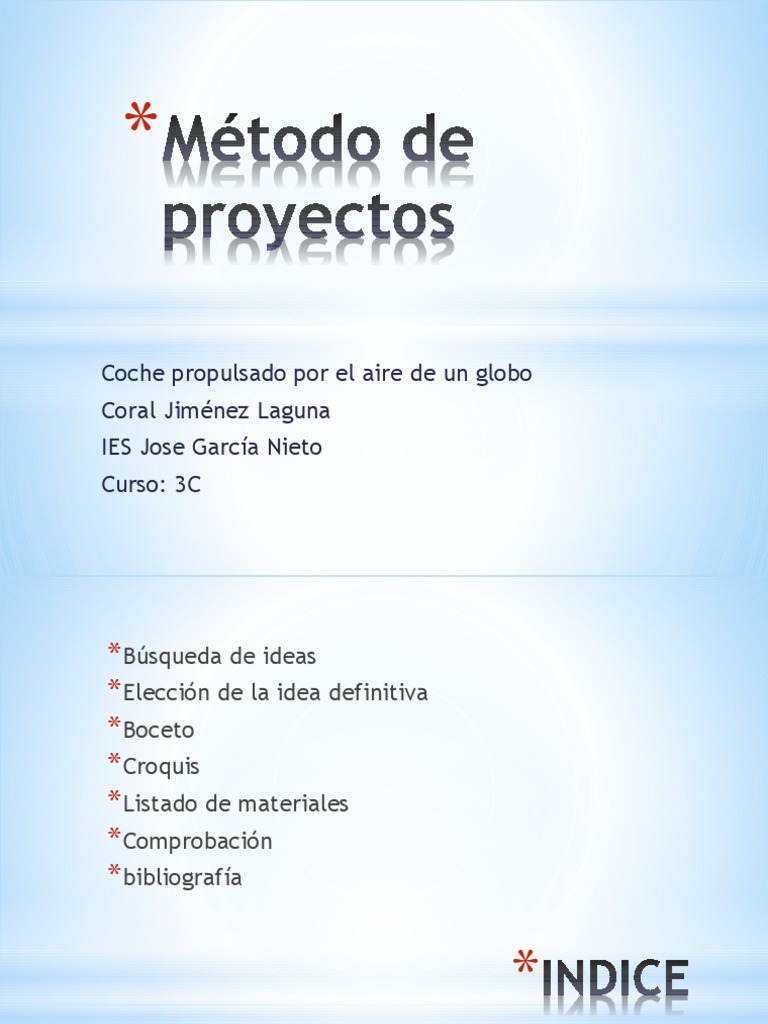 *Método de proyectos

Coche propulsado por el aire de un globo
Coral Jiménez Laguna
IES Jose García Nieto
Curso: 3C

*Búsqueda de ideas
*Elección de la idea definitiva
*Boceto
*Croquis
*Listado de materiales
*Comprobación
*bibliografía

*INDICE